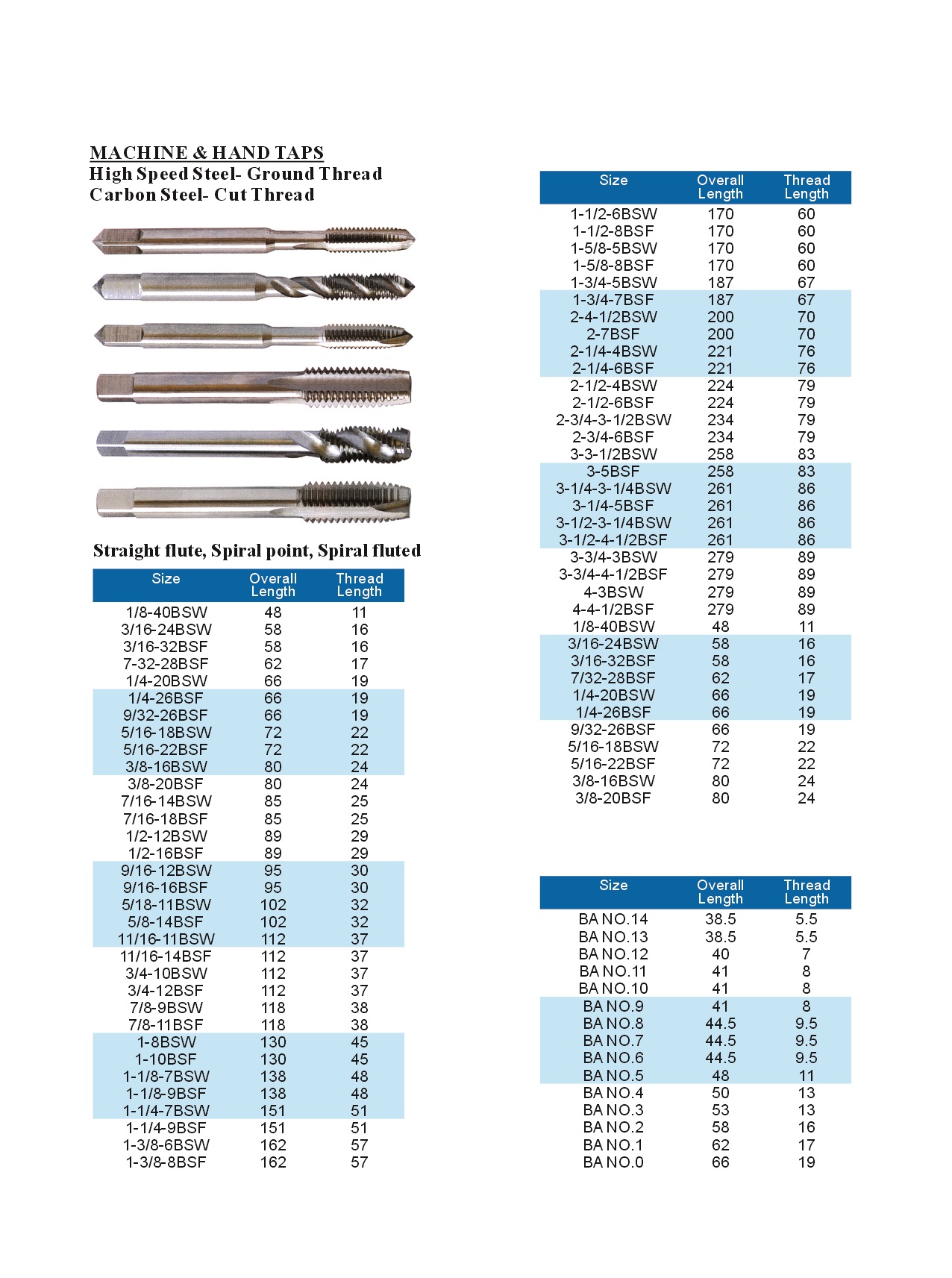 MACHINE & HAND TAPS
High Speed Steel- Ground Thread
Carbon Steel- Cut Thread

Straight flute, Spiral point, Spiral fluted

| Size | Overall Length | Thread Length |
|---|---|---|
| 1/8-40BSW | 48 | 11 |
| 3/16-24BSW | 58 | 16 |
| 3/16-32BSF | 58 | 16 |
| 7-32-28BSF | 62 | 17 |
| 1/4-20BSW | 66 | 19 |
| 1/4-26BSF | 66 | 19 |
| 9/32-26BSF | 66 | 19 |
| 5/16-18BSW | 72 | 22 |
| 5/16-22BSF | 72 | 22 |
| 3/8-16BSW | 80 | 24 |
| 3/8-20BSF | 80 | 24 |
| 7/16-14BSW | 85 | 25 |
| 7/16-18BSF | 85 | 25 |
| 1/2-12BSW | 89 | 29 |
| 1/2-16BSF | 89 | 29 |
| 9/16-12BSW | 95 | 30 |
| 9/16-16BSF | 95 | 30 |
| 5/18-11BSW | 102 | 32 |
| 5/8-14BSF | 102 | 32 |
| 11/16-11BSW | 112 | 37 |
| 11/16-14BSF | 112 | 37 |
| 3/4-10BSW | 112 | 37 |
| 3/4-12BSF | 112 | 37 |
| 7/8-9BSW | 118 | 38 |
| 7/8-11BSF | 118 | 38 |
| 1-8BSW | 130 | 45 |
| 1-10BSF | 130 | 45 |
| 1-1/8-7BSW | 138 | 48 |
| 1-1/8-9BSF | 138 | 48 |
| 1-1/4-7BSW | 151 | 51 |
| 1-1/4-9BSF | 151 | 51 |
| 1-3/8-6BSW | 162 | 57 |
| 1-3/8-8BSF | 162 | 57 |

| Size | Overall Length | Thread Length |
|---|---|---|
| 1-1/2-6BSW | 170 | 60 |
| 1-1/2-8BSF | 170 | 60 |
| 1-5/8-5BSW | 170 | 60 |
| 1-5/8-8BSF | 170 | 60 |
| 1-3/4-5BSW | 187 | 67 |
| 1-3/4-7BSF | 187 | 67 |
| 2-4-1/2BSW | 200 | 70 |
| 2-7BSF | 200 | 70 |
| 2-1/4-4BSW | 221 | 76 |
| 2-1/4-6BSF | 221 | 76 |
| 2-1/2-4BSW | 224 | 79 |
| 2-1/2-6BSF | 224 | 79 |
| 2-3/4-3-1/2BSW | 234 | 79 |
| 2-3/4-6BSF | 234 | 79 |
| 3-3-1/2BSW | 258 | 83 |
| 3-5BSF | 258 | 83 |
| 3-1/4-3-1/4BSW | 261 | 86 |
| 3-1/4-5BSF | 261 | 86 |
| 3-1/2-3-1/4BSW | 261 | 86 |
| 3-1/2-4-1/2BSF | 261 | 86 |
| 3-3/4-3BSW | 279 | 89 |
| 3-3/4-4-1/2BSF | 279 | 89 |
| 4-3BSW | 279 | 89 |
| 4-4-1/2BSF | 279 | 89 |
| 1/8-40BSW | 48 | 11 |
| 3/16-24BSW | 58 | 16 |
| 3/16-32BSF | 58 | 16 |
| 7/32-28BSF | 62 | 17 |
| 1/4-20BSW | 66 | 19 |
| 1/4-26BSF | 66 | 19 |
| 9/32-26BSF | 66 | 19 |
| 5/16-18BSW | 72 | 22 |
| 5/16-22BSF | 72 | 22 |
| 3/8-16BSW | 80 | 24 |
| 3/8-20BSF | 80 | 24 |

| Size | Overall Length | Thread Length |
|---|---|---|
| BA NO.14 | 38.5 | 5.5 |
| BA NO.13 | 38.5 | 5.5 |
| BA NO.12 | 40 | 7 |
| BA NO.11 | 41 | 8 |
| BA NO.10 | 41 | 8 |
| BA NO.9 | 41 | 8 |
| BA NO.8 | 44.5 | 9.5 |
| BA NO.7 | 44.5 | 9.5 |
| BA NO.6 | 44.5 | 9.5 |
| BA NO.5 | 48 | 11 |
| BA NO.4 | 50 | 13 |
| BA NO.3 | 53 | 13 |
| BA NO.2 | 58 | 16 |
| BA NO.1 | 62 | 17 |
| BA NO.0 | 66 | 19 |